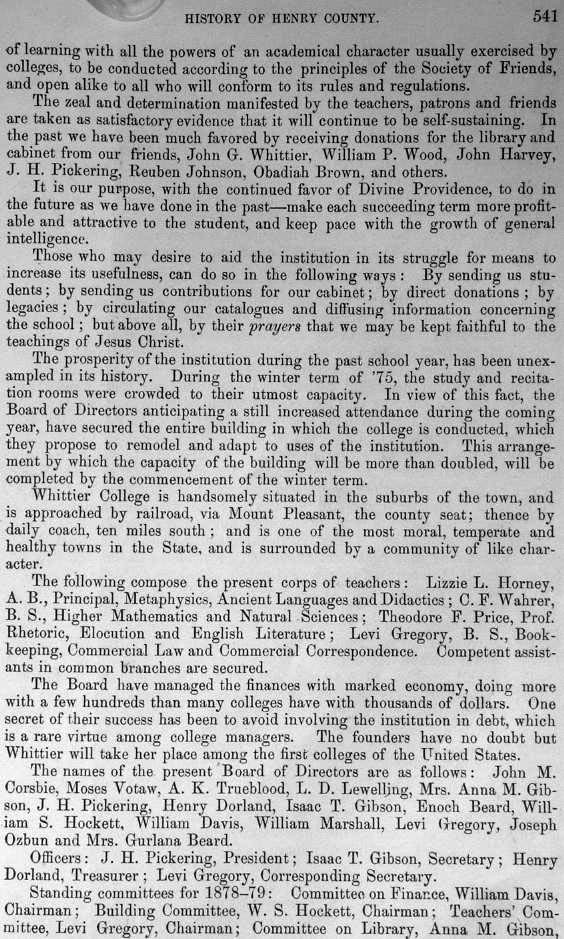 HISTORY OF HENRY COUNTY. 541

of learning with all the powers of an academical character usually exercised by colleges, to be conducted according to the principles of the Society of Friends, and open alike to all who will conform to its rules and regulations.

The zeal and determination manifested by the teachers, patrons and friends are taken as satisfactory evidence that it will continue to be self-sustaining. In the past we have been much favored by receiving donations for the library and cabinet from our friends, John G. Whittier, William P. Wood, John Harvey, J. H. Pickering, Reuben Johnson, Obadiah Brown, and others.

It is our purpose, with the continued favor of Divine Providence, to do in the future as we have done in the past—make each succeeding term more profitable and attractive to the student, and keep pace with the growth of general intelligence.

Those who may desire to aid the institution in its struggle for means to increase its usefulness, can do so in the following ways: By sending us students; by sending us contributions for our cabinet; by direct donations; by legacies; by circulating our catalogues and diffusing information concerning the school; but above all, by their prayers that we may be kept faithful to the teachings of Jesus Christ.

The prosperity of the institution during the past school year, has been unexampled in its history. During the winter term of '75, the study and recitation rooms were crowded to their utmost capacity. In view of this fact, the Board of Directors anticipating a still increased attendance during the coming year, have secured the entire building in which the college is conducted, which they propose to remodel and adapt to uses of the institution. This arrangement by which the capacity of the building will be more than doubled, will be completed by the commencement of the winter term.

Whittier College is handsomely situated in the suburbs of the town, and is approached by railroad, via Mount Pleasant, the county seat; thence by daily coach, ten miles south; and is one of the most moral, temperate and healthy towns in the State, and is surrounded by a community of like character.

The following compose the present corps of teachers: Lizzie L. Horney, A. B., Principal, Metaphysics, Ancient Languages and Didactics; C. F. Wahrer, B. S., Higher Mathematics and Natural Sciences; Theodore F. Price, Prof. Rhetoric, Elocution and English Literature; Levi Gregory, B. S., Bookkeeping, Commercial Law and Commercial Correspondence. Competent assistants in common branches are secured.

The Board have managed the finances with marked economy, doing more with a few hundreds than many colleges have with thousands of dollars. One secret of their success has been to avoid involving the institution in debt, which is a rare virtue among college managers. The founders have no doubt but Whittier will take her place among the first colleges of the United States.

The names of the present Board of Directors are as follows: John M. Corsbie, Moses Votaw, A. K. Trueblood, L. D. Lewelling, Mrs. Anna M. Gibson, J. H. Pickering, Henry Dorland, Isaac T. Gibson, Enoch Beard, William S. Hockett, William Davis, William Marshall, Levi Gregory, Joseph Ozbun and Mrs. Gurlana Beard.

Officers: J. H. Pickering, President; Isaac T. Gibson, Secretary; Henry Dorland, Treasurer; Levi Gregory, Corresponding Secretary.

Standing committees for 1878–79: Committee on Finance, William Davis, Chairman; Building Committee, W. S. Hockett, Chairman; Teachers' Committee, Levi Gregory, Chairman; Committee on Library, Anna M. Gibson,